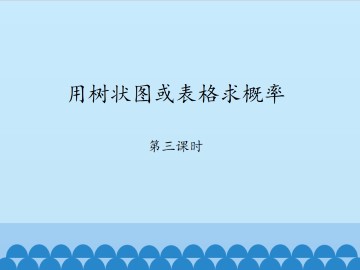 用树状图或表格求概率

第三课时